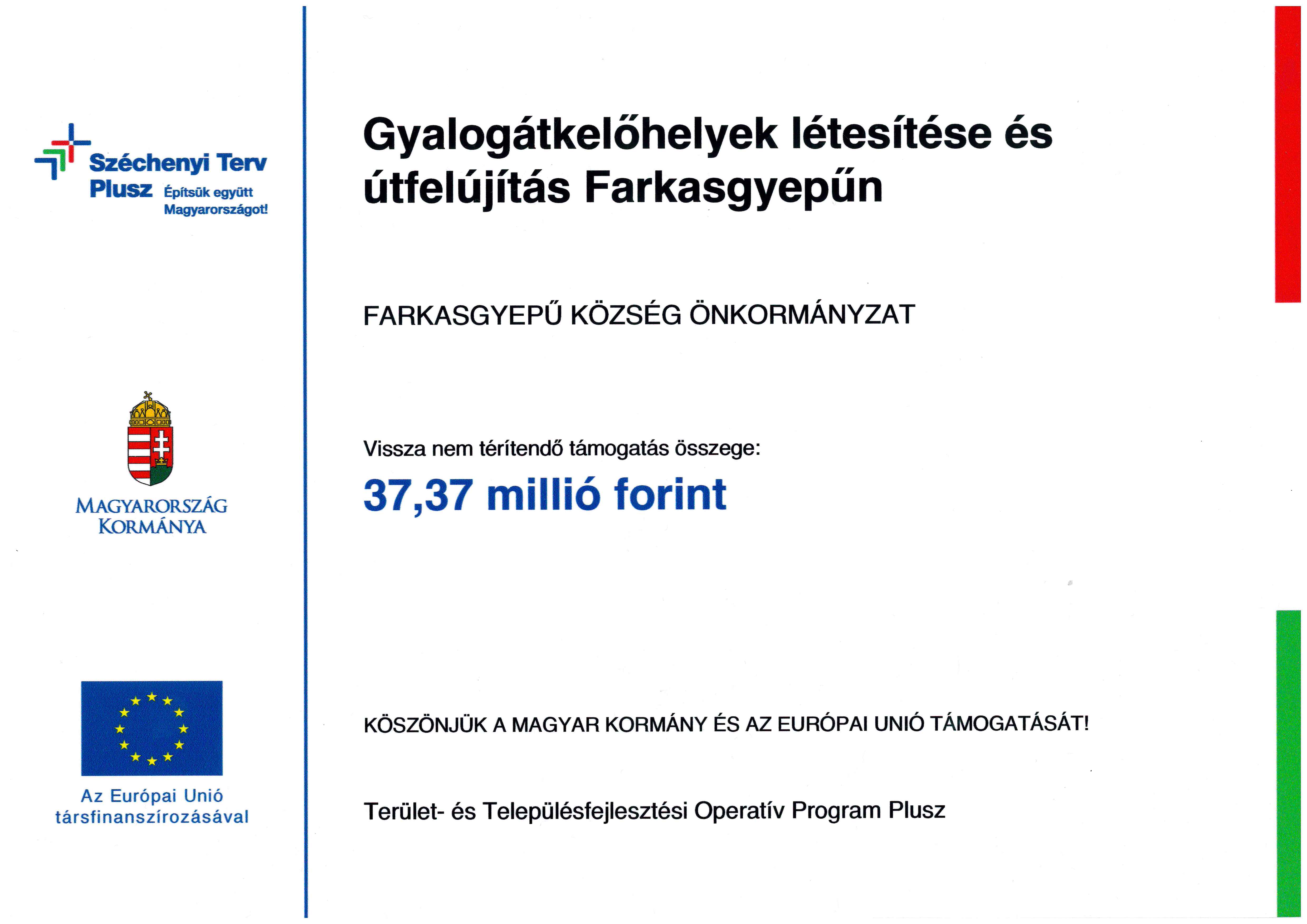 Széchenyi Terv Plusz Építsük együtt Magyarországot!

MAGYARORSZÁG KORMÁNYA

Az Európai Unió társfinanszírozásával

Gyalogátkelőhelyek létesítése és útfelújítás Farkasgyepűn

FARKASGYEPŰ KÖZSÉG ÖNKORMÁNYZAT

Vissza nem térítendő támogatás összege:

37,37 millió forint

KÖSZÖNJÜK A MAGYAR KORMÁNY ÉS AZ EURÓPAI UNIÓ TÁMOGATÁSÁT!

Terület- és Településfejlesztési Operatív Program Plusz